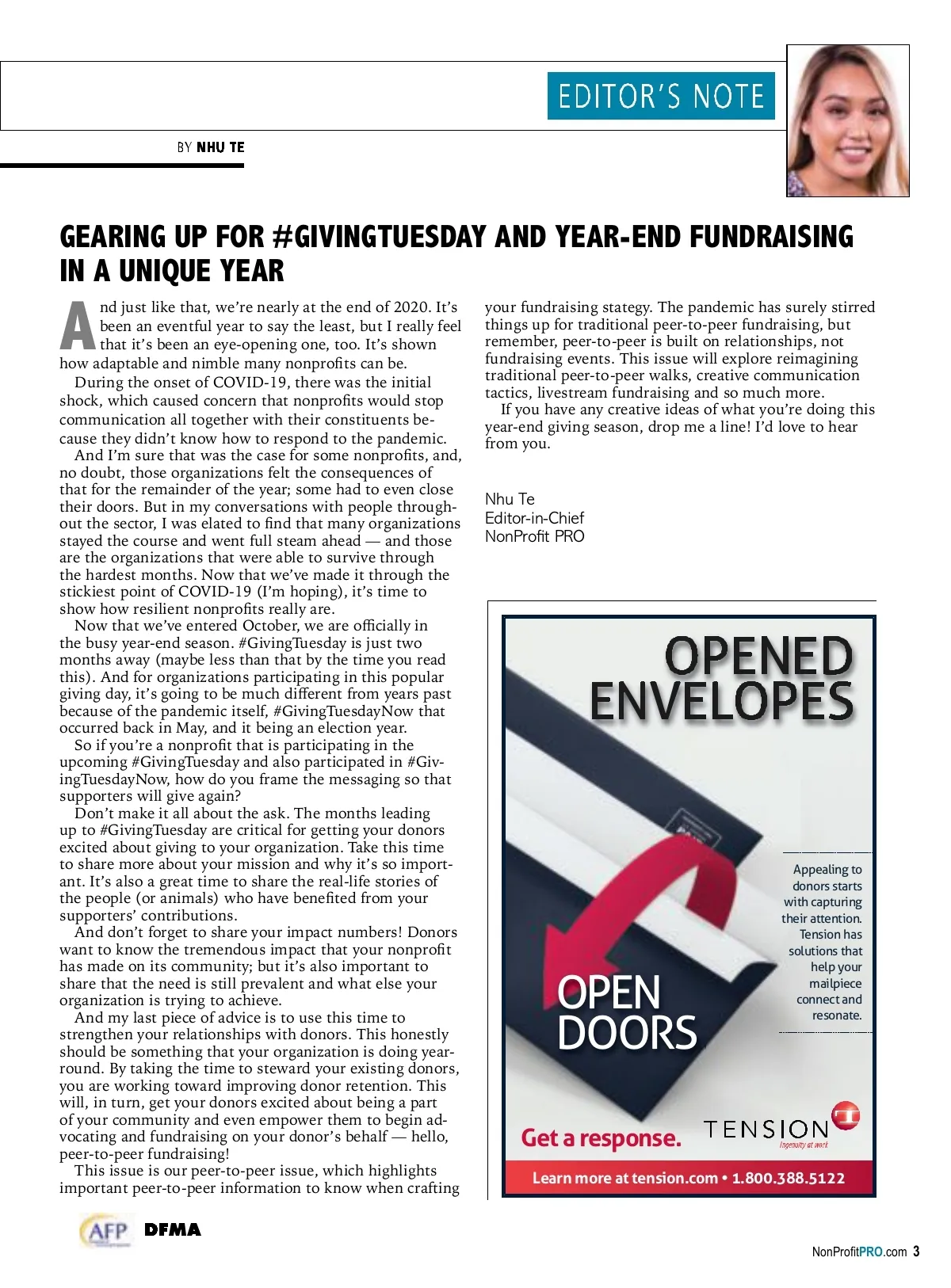 EDITOR'S NOTE

BY NHU TE

GEARING UP FOR #GIVINGTUESDAY AND YEAR-END FUNDRAISING IN A UNIQUE YEAR

And just like that, we're nearly at the end of 2020. It's been an eventful year to say the least, but I really feel that it's been an eye-opening one, too. It's shown how adaptable and nimble many nonprofits can be.

During the onset of COVID-19, there was the initial shock, which caused concern that nonprofits would stop communication all together with their constituents because they didn't know how to respond to the pandemic.

And I'm sure that was the case for some nonprofits, and, no doubt, those organizations felt the consequences of that for the remainder of the year; some had to even close their doors. But in my conversations with people throughout the sector, I was elated to find that many organizations stayed the course and went full steam ahead — and those are the organizations that were able to survive through the hardest months. Now that we've made it through the stickiest point of COVID-19 (I'm hoping), it's time to show how resilient nonprofits really are.

Now that we've entered October, we are officially in the busy year-end season. #GivingTuesday is just two months away (maybe less than that by the time you read this). And for organizations participating in this popular giving day, it's going to be much different from years past because of the pandemic itself, #GivingTuesdayNow that occurred back in May, and it being an election year.

So if you're a nonprofit that is participating in the upcoming #GivingTuesday and also participated in #GivingTuesdayNow, how do you frame the messaging so that supporters will give again?

Don't make it all about the ask. The months leading up to #GivingTuesday are critical for getting your donors excited about giving to your organization. Take this time to share more about your mission and why it's so important. It's also a great time to share the real-life stories of the people (or animals) who have benefited from your supporters' contributions.

And don't forget to share your impact numbers! Donors want to know the tremendous impact that your nonprofit has made on its community; but it's also important to share that the need is still prevalent and what else your organization is trying to achieve.

And my last piece of advice is to use this time to strengthen your relationships with donors. This honestly should be something that your organization is doing year-round. By taking the time to steward your existing donors, you are working toward improving donor retention. This will, in turn, get your donors excited about being a part of your community and even empower them to begin advocating and fundraising on your donor's behalf — hello, peer-to-peer fundraising!

This issue is our peer-to-peer issue, which highlights important peer-to-peer information to know when crafting your fundraising stategy. The pandemic has surely stirred things up for traditional peer-to-peer fundraising, but remember, peer-to-peer is built on relationships, not fundraising events. This issue will explore reimagining traditional peer-to-peer walks, creative communication tactics, livestream fundraising and so much more.

If you have any creative ideas of what you're doing this year-end giving season, drop me a line! I'd love to hear from you.

Nhu Te
Editor-in-Chief
NonProfit PRO

OPENED ENVELOPES

OPEN DOORS

Appealing to donors starts with capturing their attention. Tension has solutions that help your mailpiece connect and resonate.

Get a response.

TENSION
Ingenuity at work

Learn more at tension.com • 1.800.388.5122

AFP DFMA

NonProfitPRO.com 3